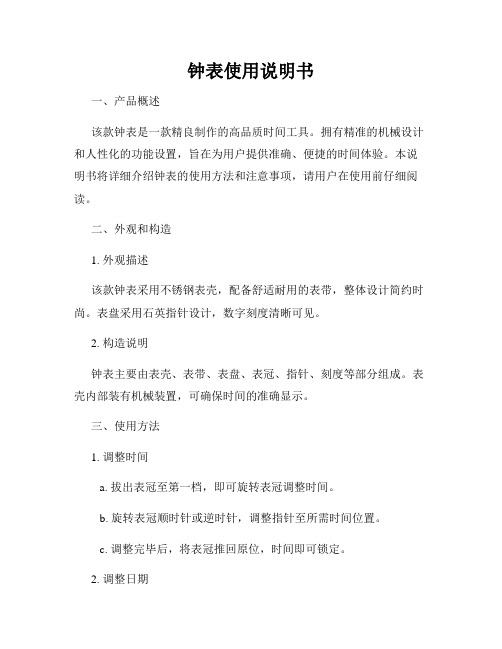 钟表使用说明书

一、产品概述

该款钟表是一款精良制作的高品质时间工具。拥有精准的机械设计和人性化的功能设置，旨在为用户提供准确、便捷的时间体验。本说明书将详细介绍钟表的使用方法和注意事项，请用户在使用前仔细阅读。

二、外观和构造

1. 外观描述

该款钟表采用不锈钢表壳，配备舒适耐用的表带，整体设计简约时尚。表盘采用石英指针设计，数字刻度清晰可见。

2. 构造说明

钟表主要由表壳、表带、表盘、表冠、指针、刻度等部分组成。表壳内部装有机械装置，可确保时间的准确显示。

三、使用方法

1. 调整时间

a. 拔出表冠至第一档，即可旋转表冠调整时间。

b. 旋转表冠顺时针或逆时针，调整指针至所需时间位置。

c. 调整完毕后，将表冠推回原位，时间即可锁定。

2. 调整日期